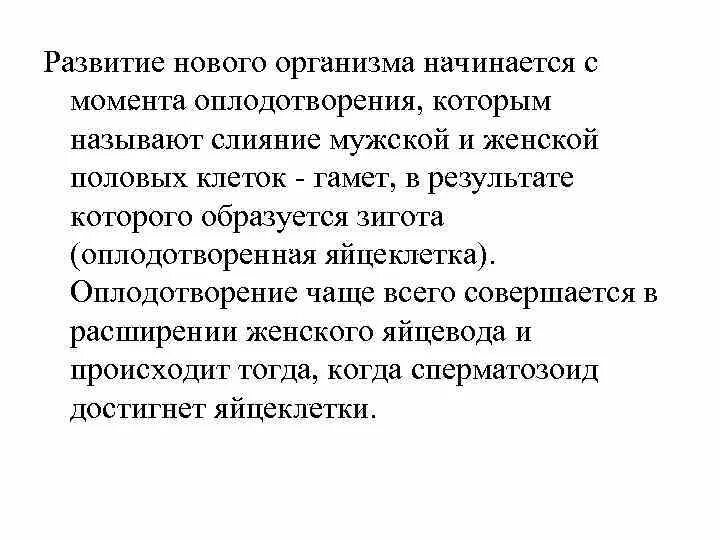 Развитие нового организма начинается с момента оплодотворения, которым называют слияние мужской и женской половых клеток - гамет, в результате которого образуется зигота (оплодотворенная яйцеклетка). Оплодотворение чаще всего совершается в расширении женского яйцевода и происходит тогда, когда сперматозоид достигнет яйцеклетки.